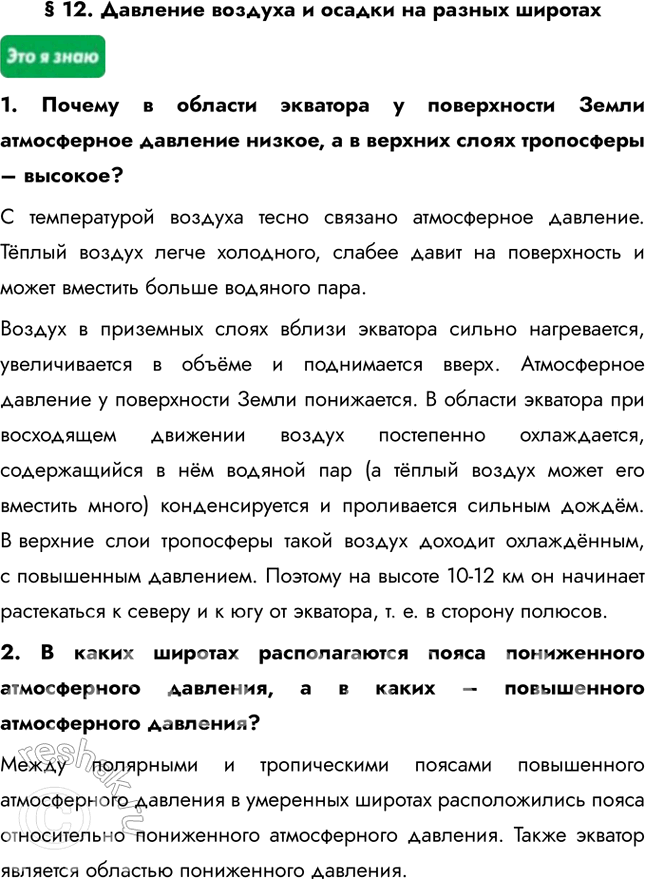 § 12. Давление воздуха и осадки на разных широтах

Это я знаю

1. Почему в области экватора у поверхности Земли атмосферное давление низкое, а в верхних слоях тропосферы — высокое?

С температурой воздуха тесно связано атмосферное давление. Тёплый воздух легче холодного, слабее давит на поверхность и может вместить больше водяного пара.

Воздух в приземных слоях вблизи экватора сильно нагревается, увеличивается в объёме и поднимается вверх. Атмосферное давление у поверхности Земли понижается. В области экватора при восходящем движении воздух постепенно охлаждается, содержащийся в нём водяной пар (а тёплый воздух может его вместить много) конденсируется и проливается сильным дождём. В верхние слои тропосферы такой воздух доходит охлаждённым, с повышенным давлением. Поэтому на высоте 10-12 км он начинает растекаться к северу и к югу от экватора, т. е. в сторону полюсов.

2. В каких широтах располагаются пояса пониженного атмосферного давления, а в каких — повышенного атмосферного давления?

Между полярными и тропическими поясами повышенного атмосферного давления в умеренных широтах расположились пояса относительно пониженного атмосферного давления. Также экватор является областью пониженного давления.

reshak.ru